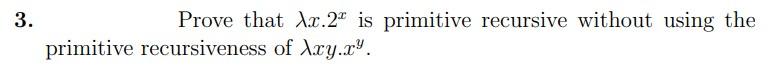 3. Prove that $\lambda x.2^x$ is primitive recursive without using the primitive recursiveness of $\lambda xy.x^y$.